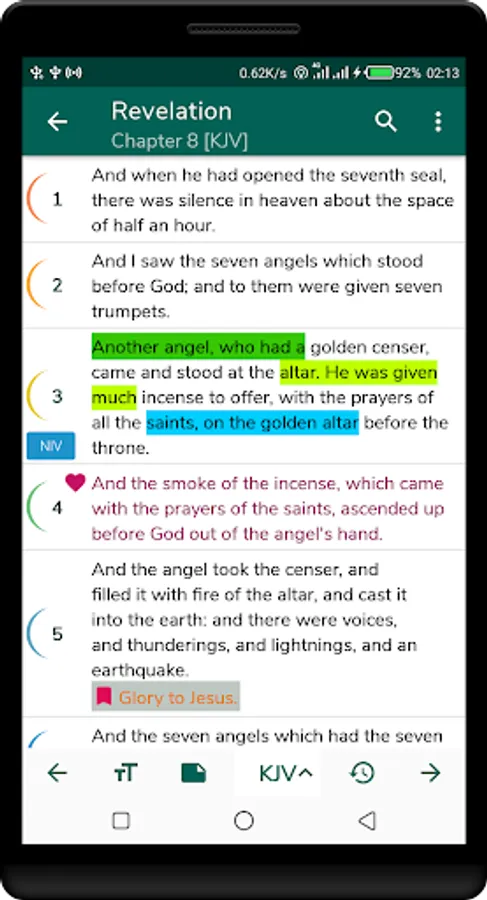 0.62K/s 92% 02:13

Revelation
Chapter 8 [KJV]

1 And when he had opened the seventh seal, there was silence in heaven about the space of half an hour.

2 And I saw the seven angels which stood before God; and to them were given seven trumpets.

3 Another angel, who had a golden censer, came and stood at the altar. He was given much incense to offer, with the prayers of all the saints, on the golden altar before the throne.
NIV

4 And the smoke of the incense, which came with the prayers of the saints, ascended up before God out of the angel's hand.

5 And the angel took the censer, and filled it with fire of the altar, and cast it into the earth: and there were voices, and thunderings, and lightnings, and an earthquake.
Glory to Jesus.

And the seven angels which had the seven

KJV^